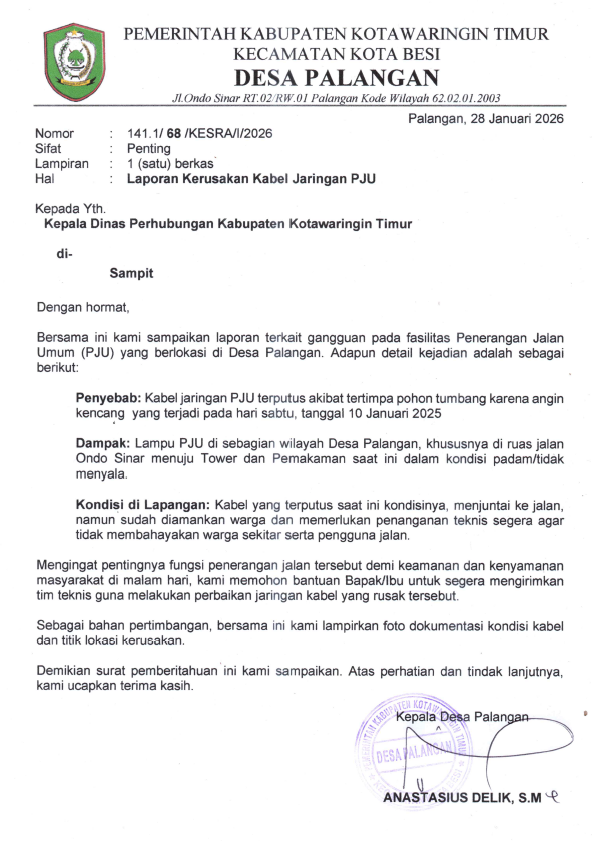 PEMERINTAH KABUPATEN KOTAWARINGIN TIMUR
KECAMATAN KOTA BESI
DESA PALANGAN
Jl.Ondo Sinar RT.02/RW.01 Palangan Kode Wilayah 62.02.01.2003

Palangan, 28 Januari 2026

Nomor : 141.1/ 68 /KESRA/I/2026
Sifat : Penting
Lampiran : 1 (satu) berkas
Hal : Laporan Kerusakan Kabel Jaringan PJU

Kepada Yth.
Kepala Dinas Perhubungan Kabupaten Kotawaringin Timur

di-

Sampit

Dengan hormat,

Bersama ini kami sampaikan laporan terkait gangguan pada fasilitas Penerangan Jalan Umum (PJU) yang berlokasi di Desa Palangan. Adapun detail kejadian adalah sebagai berikut:

Penyebab: Kabel jaringan PJU terputus akibat tertimpa pohon tumbang karena angin kencang yang terjadi pada hari sabtu, tanggal 10 Januari 2025

Dampak: Lampu PJU di sebagian wilayah Desa Palangan, khususnya di ruas jalan Ondo Sinar menuju Tower dan Pemakaman saat ini dalam kondisi padam/tidak menyala.

Kondisi di Lapangan: Kabel yang terputus saat ini kondisinya, menjuntai ke jalan, namun sudah diamankan warga dan memerlukan penanganan teknis segera agar tidak membahayakan warga sekitar serta pengguna jalan.

Mengingat pentingnya fungsi penerangan jalan tersebut demi keamanan dan kenyamanan masyarakat di malam hari, kami memohon bantuan Bapak/Ibu untuk segera mengirimkan tim teknis guna melakukan perbaikan jaringan kabel yang rusak tersebut.

Sebagai bahan pertimbangan, bersama ini kami lampirkan foto dokumentasi kondisi kabel dan titik lokasi kerusakan.

Demikian surat pemberitahuan ini kami sampaikan. Atas perhatian dan tindak lanjutnya, kami ucapkan terima kasih.

Kepala Desa Palangan

PEMERINTAH KABUPATEN KOTAWARINGIN TIMUR
DESA PALANGAN

ANASTASIUS DELIK, S.M